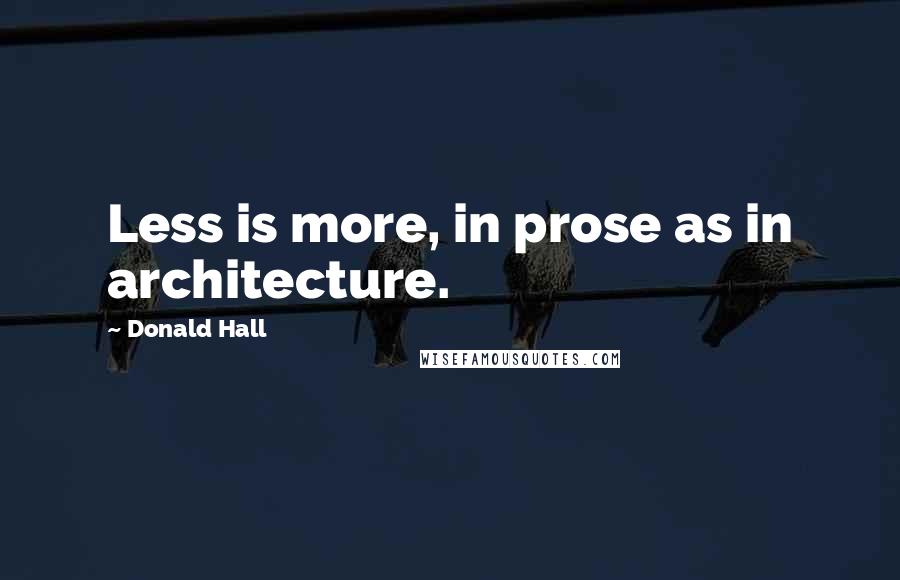 Less is more, in prose as in architecture.

~ Donald Hall

WISEFAMOUSQUOTES.COM